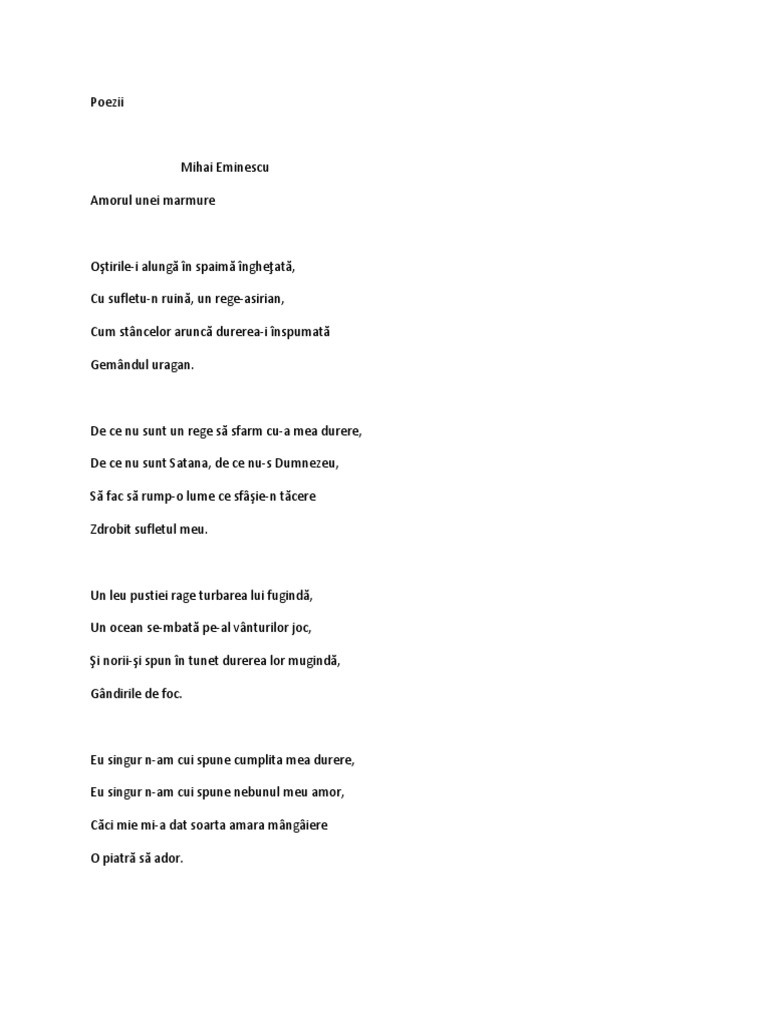 Poezii

Mihai Eminescu

Amorul unei marmure

Oştirile-i alungă în spaimă îngheţată,

Cu sufletu-n ruină, un rege-asirian,

Cum stâncelor aruncă durerea-i înspumată

Gemândul uragan.

De ce nu sunt un rege să sfarm cu-a mea durere,

De ce nu sunt Satana, de ce nu-s Dumnezeu,

Să fac să rump-o lume ce sfâşie-n tăcere

Zdrobit sufletul meu.

Un leu pustiei rage turbarea lui fugindă,

Un ocean se-mbată pe-al vânturilor joc,

Şi norii-şi spun în tunet durerea lor mugindă,

Gândirile de foc.

Eu singur n-am cui spune cumplita mea durere,

Eu singur n-am cui spune nebunul meu amor,

Căci mie mi-a dat soarta amara mângâiere

O piatră să ador.